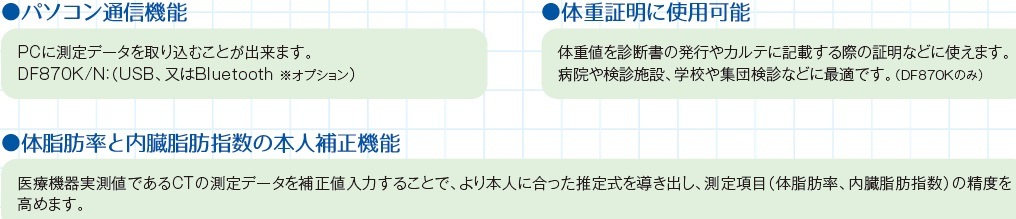 ●パソコン通信機能

PCに測定データを取り込むことが出来ます。
DF870K/N:(USB、又はBluetooth ※オプション)

●体重証明に使用可能

体重値を診断書の発行やカルテに記載する際の証明などに使えます。
病院や検診施設、学校や集団検診などに最適です。(DF870Kのみ)

●体脂肪率と内臓脂肪指数の本人補正機能

医療機器実測値であるCTの測定データを補正値入力することで、より本人に合った推定式を導き出し、測定項目(体脂肪率、内臓脂肪指数)の精度を高めます。